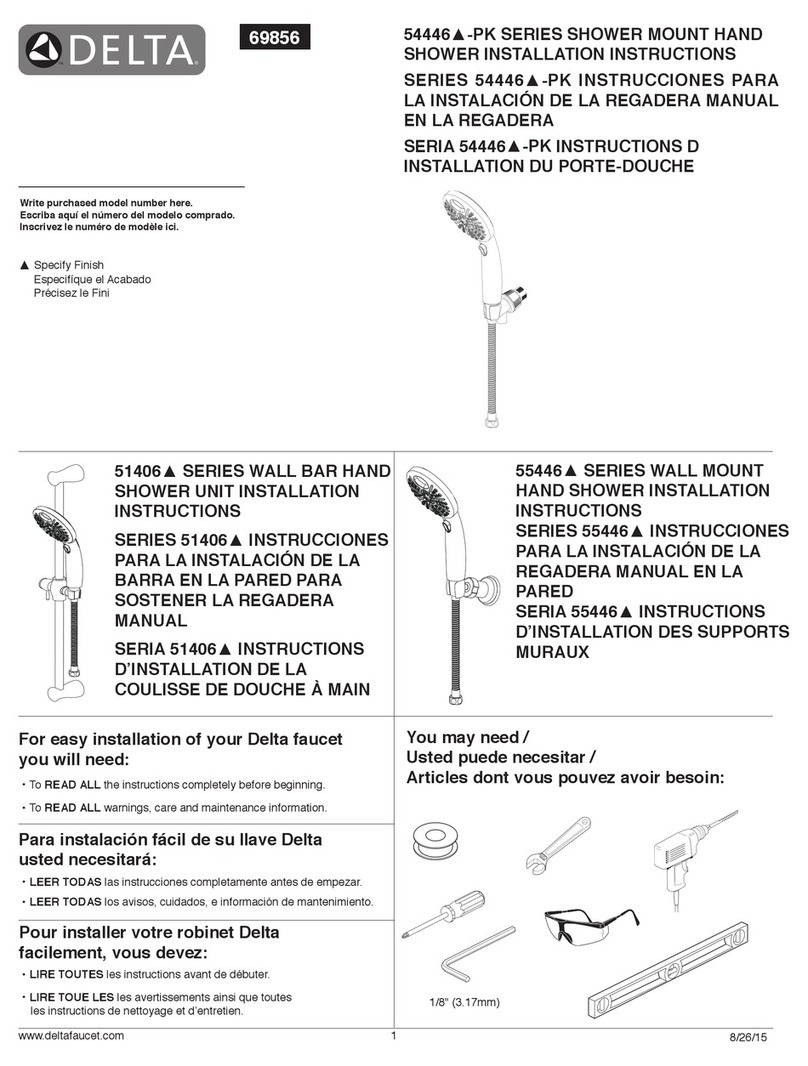 DELTA

69856

54446▲-PK SERIES SHOWER MOUNT HAND SHOWER INSTALLATION INSTRUCTIONS

SERIES 54446▲-PK INSTRUCCIONES PARA LA INSTALACIÓN DE LA REGADERA MANUAL EN LA REGADERA

SERIA 54446▲-PK INSTRUCTIONS D INSTALLATION DU PORTE-DOUCHE

Write purchased model number here.
Escriba aquí el número del modelo comprado.
Inscrivez le numéro de modèle ici.

▲ Specify Finish
Especifíque el Acabado
Précisez le Fini

51406▲ SERIES WALL BAR HAND SHOWER UNIT INSTALLATION INSTRUCTIONS

SERIES 51406▲ INSTRUCCIONES PARA LA INSTALACIÓN DE LA BARRA EN LA PARED PARA SOSTENER LA REGADERA MANUAL

SERIA 51406▲ INSTRUCTIONS D'INSTALLATION DE LA COULISSE DE DOUCHE À MAIN

55446▲ SERIES WALL MOUNT HAND SHOWER INSTALLATION INSTRUCTIONS
SERIES 55446▲ INSTRUCCIONES PARA LA INSTALACIÓN DE LA REGADERA MANUAL EN LA PARED
SERIA 55446▲ INSTRUCTIONS D'INSTALLATION DES SUPPORTS MURAUX

For easy installation of your Delta faucet you will need:

• To READ ALL the instructions completely before beginning.

• To READ ALL warnings, care and maintenance information.

Para instalación fácil de su llave Delta usted necesitará:

• LEER TODAS las instrucciones completamente antes de empezar.

• LEER TODAS los avisos, cuidados, e información de mantenimiento.

Pour installer votre robinet Delta facilement, vous devez:

• LIRE TOUTES les instructions avant de débuter.

• LIRE TOUE LES les avertissements ainsi que toutes les instructions de nettoyage et d'entretien.

You may need /
Usted puede necesitar /
Articles dont vous pouvez avoir besoin:

1/8" (3.17mm)

www.deltafaucet.com

1

8/26/15